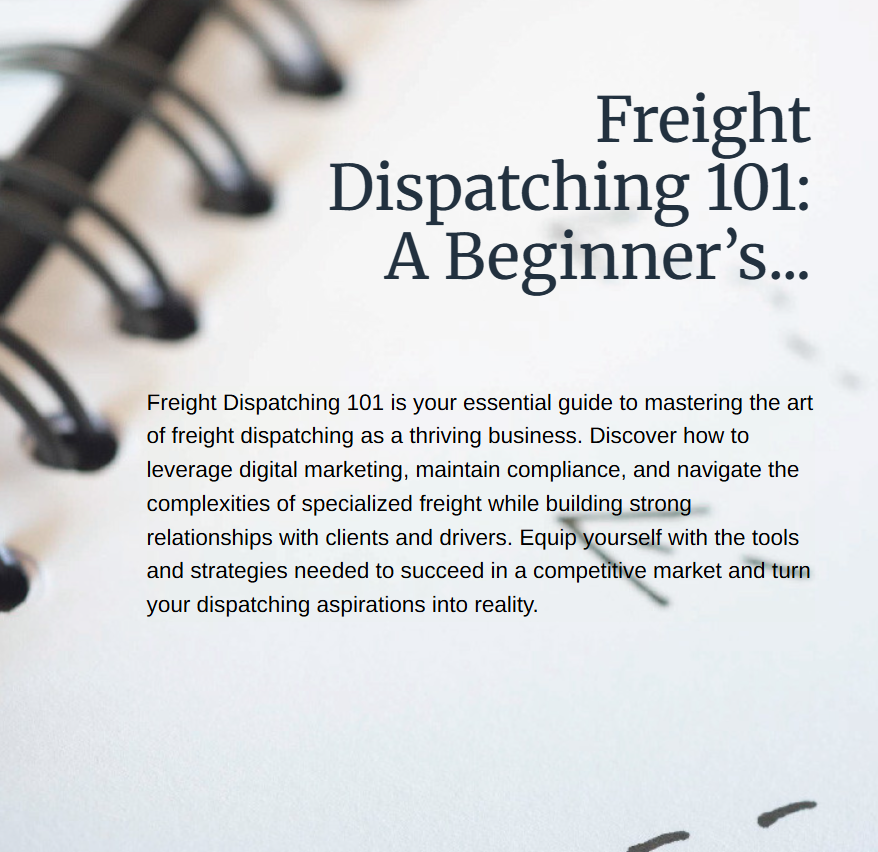 Freight Dispatching 101: A Beginner's...

Freight Dispatching 101 is your essential guide to mastering the art of freight dispatching as a thriving business. Discover how to leverage digital marketing, maintain compliance, and navigate the complexities of specialized freight while building strong relationships with clients and drivers. Equip yourself with the tools and strategies needed to succeed in a competitive market and turn your dispatching aspirations into reality.